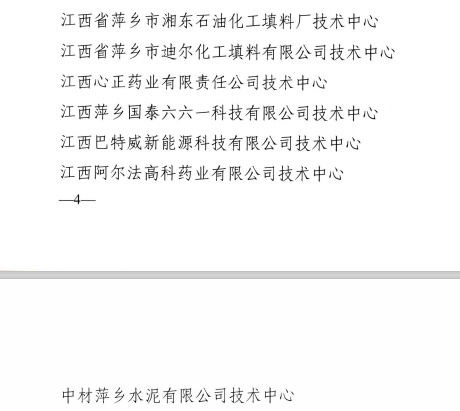 江西省萍乡市湘东石油化工填料厂技术中心
江西省萍乡市迪尔化工填料有限公司技术中心
江西心正药业有限责任公司技术中心
江西萍乡国泰六六一科技有限公司技术中心
江西巴特威新能源科技有限公司技术中心
江西阿尔法高科药业有限公司技术中心

—4—

中材萍乡水泥有限公司技术中心